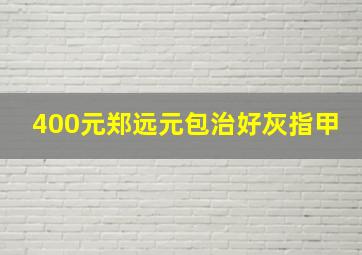 400元郑远元包治好灰指甲